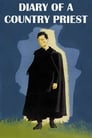 DIARY OF A COUNTRY PRIEST